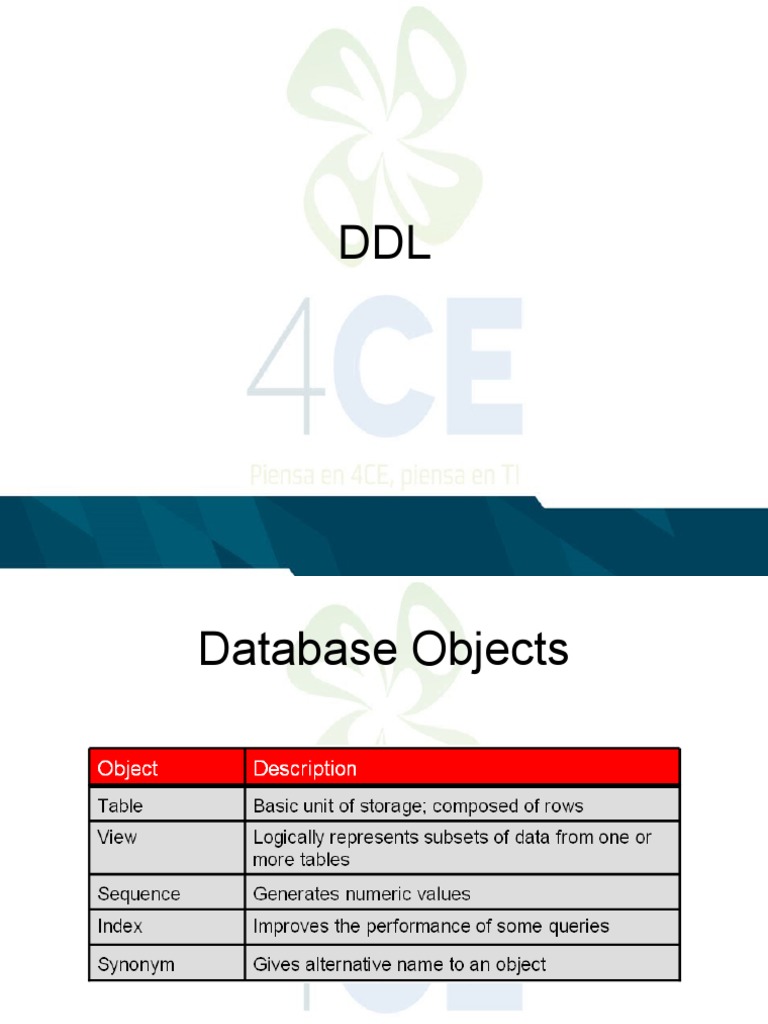 DDL

4CE

Piensa en 4CE, piensa en TI

Database Objects

| Object | Description |
|---|---|
| Table | Basic unit of storage; composed of rows |
| View | Logically represents subsets of data from one or more tables |
| Sequence | Generates numeric values |
| Index | Improves the performance of some queries |
| Synonym | Gives alternative name to an object |